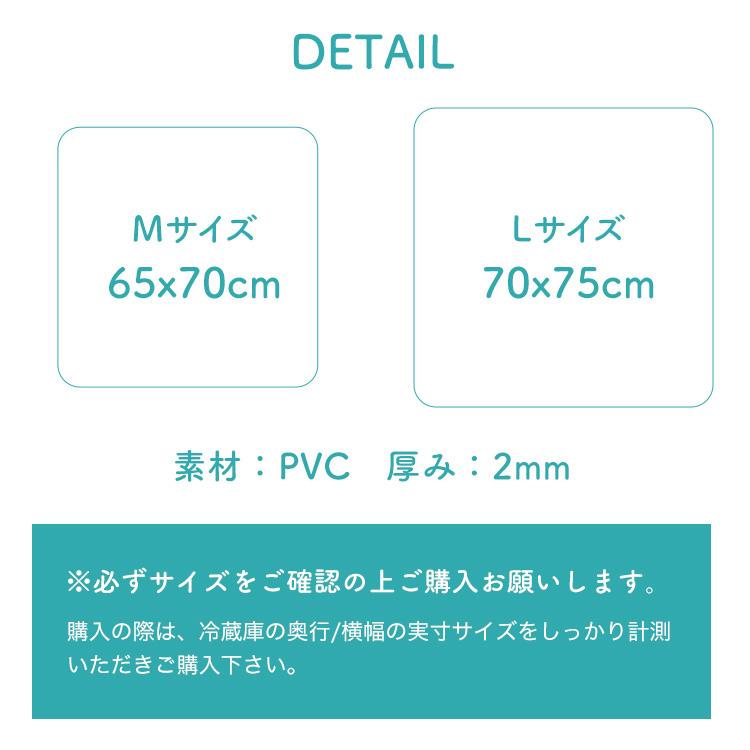 DETAIL

Mサイズ
65x70cm

Lサイズ
70x75cm

素材：PVC　厚み：2mm

※必ずサイズをご確認の上ご購入お願いします。

購入の際は、冷蔵庫の奥行/横幅の実寸サイズをしっかり計測いただきご購入下さい。